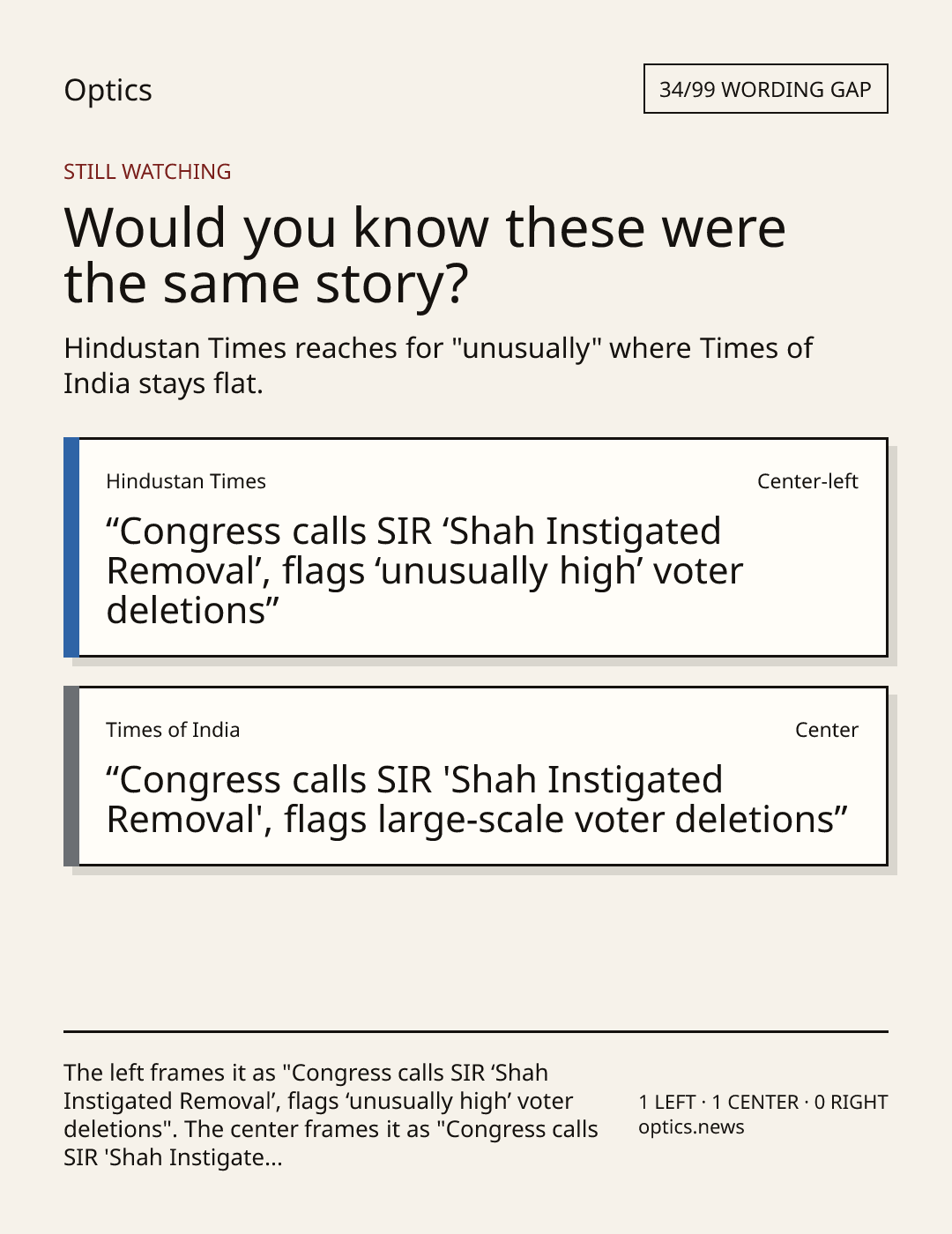 Optics

34/99 WORDING GAP

STILL WATCHING

Would you know these were the same story?

Hindustan Times reaches for "unusually" where Times of India stays flat.

Hindustan Times

Center-left

"Congress calls SIR 'Shah Instigated Removal', flags 'unusually high' voter deletions"

Times of India

Center

"Congress calls SIR 'Shah Instigated Removal', flags large-scale voter deletions"

The left frames it as "Congress calls SIR 'Shah Instigated Removal', flags 'unusually high' voter deletions". The center frames it as "Congress calls SIR 'Shah Instigate...

1 LEFT · 1 CENTER · 0 RIGHT
optics.news